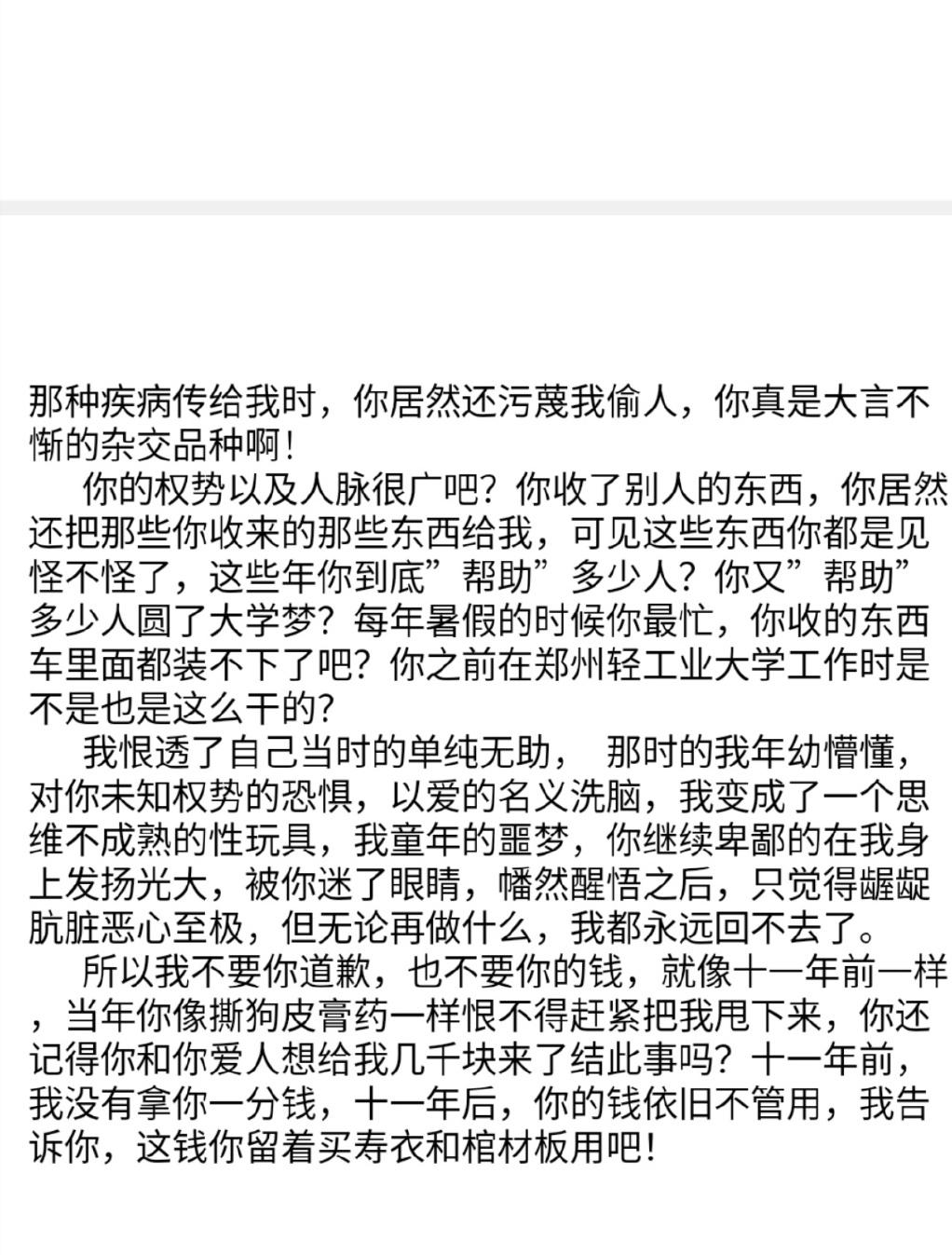 那种疾病传给我时，你居然还污蔑我偷人，你真是大言不惭的杂交品种啊！

你的权势以及人脉很广吧？你收了别人的东西，你居然还把那些你收来的那些东西给我，可见这些东西你都是见怪不怪了，这些年你到底”帮助”多少人？你又”帮助”多少人圆了大学梦？每年暑假的时候你最忙，你收的东西车里面都装不下了吧？你之前在郑州轻工业大学工作时是不是也是这么干的？

我恨透了自己当时的单纯无助， 那时的我年幼懵懂，对你未知权势的恐惧，以爱的名义洗脑，我变成了一个思维不成熟的性玩具，我童年的噩梦，你继续卑鄙的在我身上发扬光大，被你迷了眼睛，幡然醒悟之后，只觉得龌龊肮脏恶心至极，但无论再做什么，我都永远回不去了。

所以我不要你道歉，也不要你的钱，就像十一年前一样，当年你像撕狗皮膏药一样恨不得赶紧把我甩下来，你还记得你和你爱人想给我几千块来了结此事吗？十一年前，我没有拿你一分钱，十一年后，你的钱依旧不管用，我告诉你，这钱你留着买寿衣和棺材板用吧！